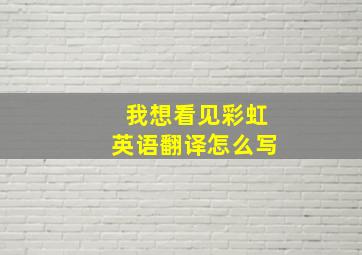 我想看见彩虹
英语翻译怎么写